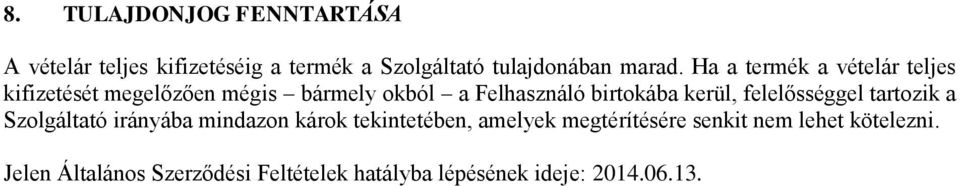 8. TULAJDONJOG FENNTARTÁSA

A vételár teljes kifizetéséig a termék a Szolgáltató tulajdonában marad. Ha a termék a vételár teljes kifizetését megelőzően mégis – bármely okból – a Felhasználó birtokába kerül, felelősséggel tartozik a Szolgáltató irányába mindazon károk tekintetében, amelyek megtérítésére senkit nem lehet kötelezni.

Jelen Általános Szerződési Feltételek hatályba lépésének ideje: 2014.06.13.